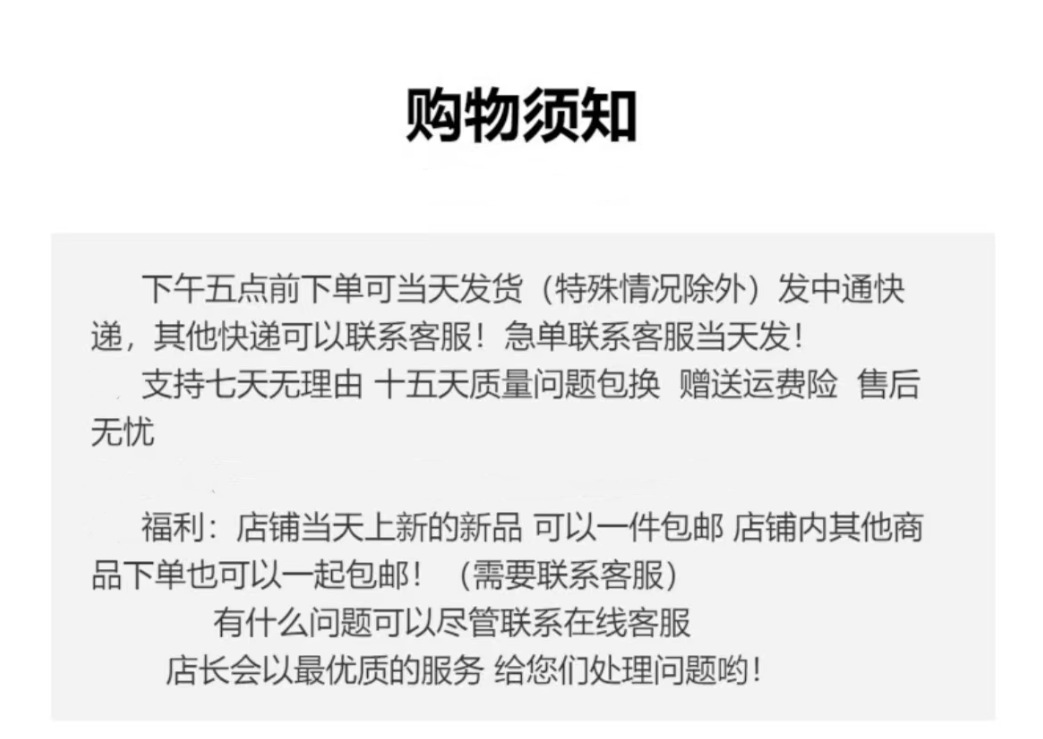 购物须知

下午五点前下单可当天发货（特殊情况除外）发中通快递，其他快递可以联系客服！急单联系客服当天发！

支持七天无理由 十五天质量问题包换 赠送运费险 售后无忧

福利：店铺当天上新的新品 可以一件包邮 店铺内其他商品下单也可以一起包邮！（需要联系客服）

有什么问题可以尽管联系在线客服

店长会以最优质的服务 给您们处理问题哟！